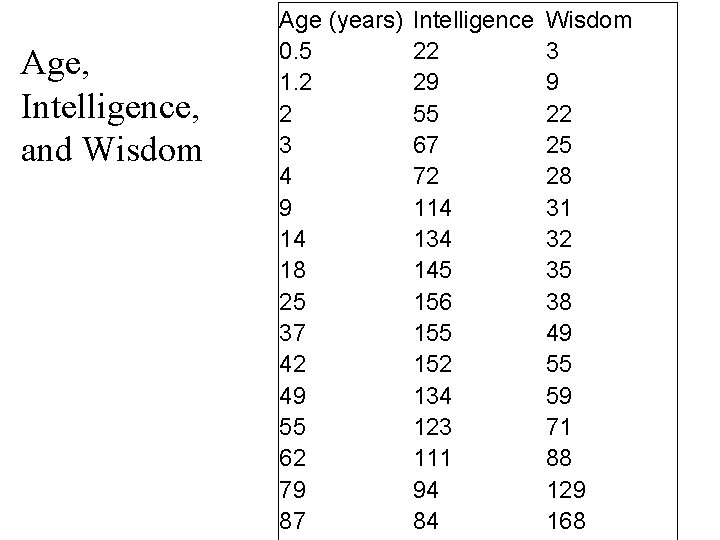 Age, Intelligence, and Wisdom

| Age (years) | Intelligence | Wisdom |
|---|---|---|
| 0.5 | 22 | 3 |
| 1.2 | 29 | 9 |
| 2 | 55 | 22 |
| 3 | 67 | 25 |
| 4 | 72 | 28 |
| 9 | 114 | 31 |
| 14 | 134 | 32 |
| 18 | 145 | 35 |
| 25 | 156 | 38 |
| 37 | 155 | 49 |
| 42 | 152 | 55 |
| 49 | 134 | 59 |
| 55 | 123 | 71 |
| 62 | 111 | 88 |
| 79 | 94 | 129 |
| 87 | 84 | 168 |